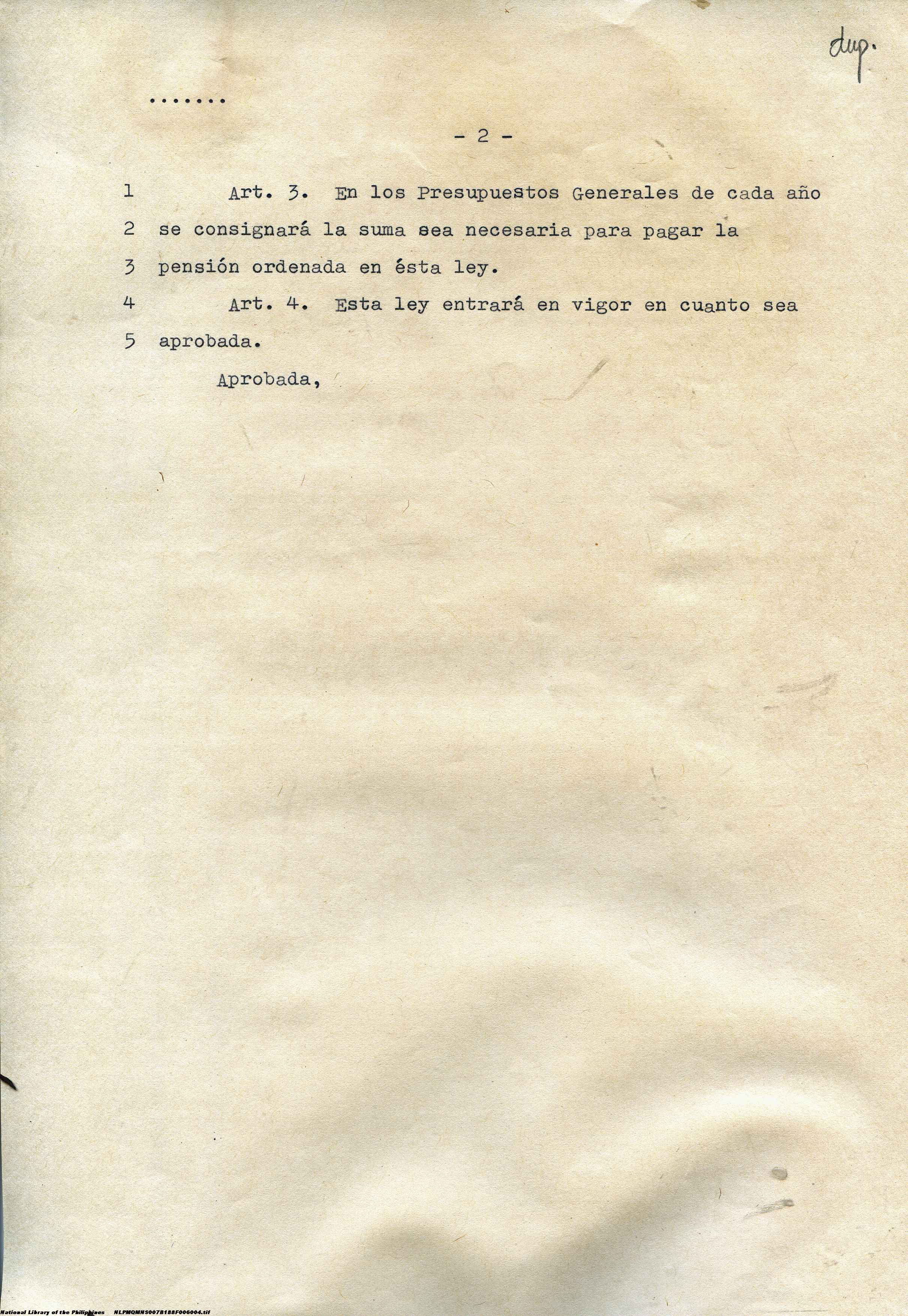 dup.

.......

- 2 -

1 Art. 3. En los Presupuestos Generales de cada año
2 se consignará la suma sea necesaria para pagar la
3 pensión ordenada en ésta ley.
4 Art. 4. Esta ley entrará en vigor en cuanto sea
5 aprobada.

Aprobada,

National Library of the Philippines NLPMQMNS007B188F006004.tif